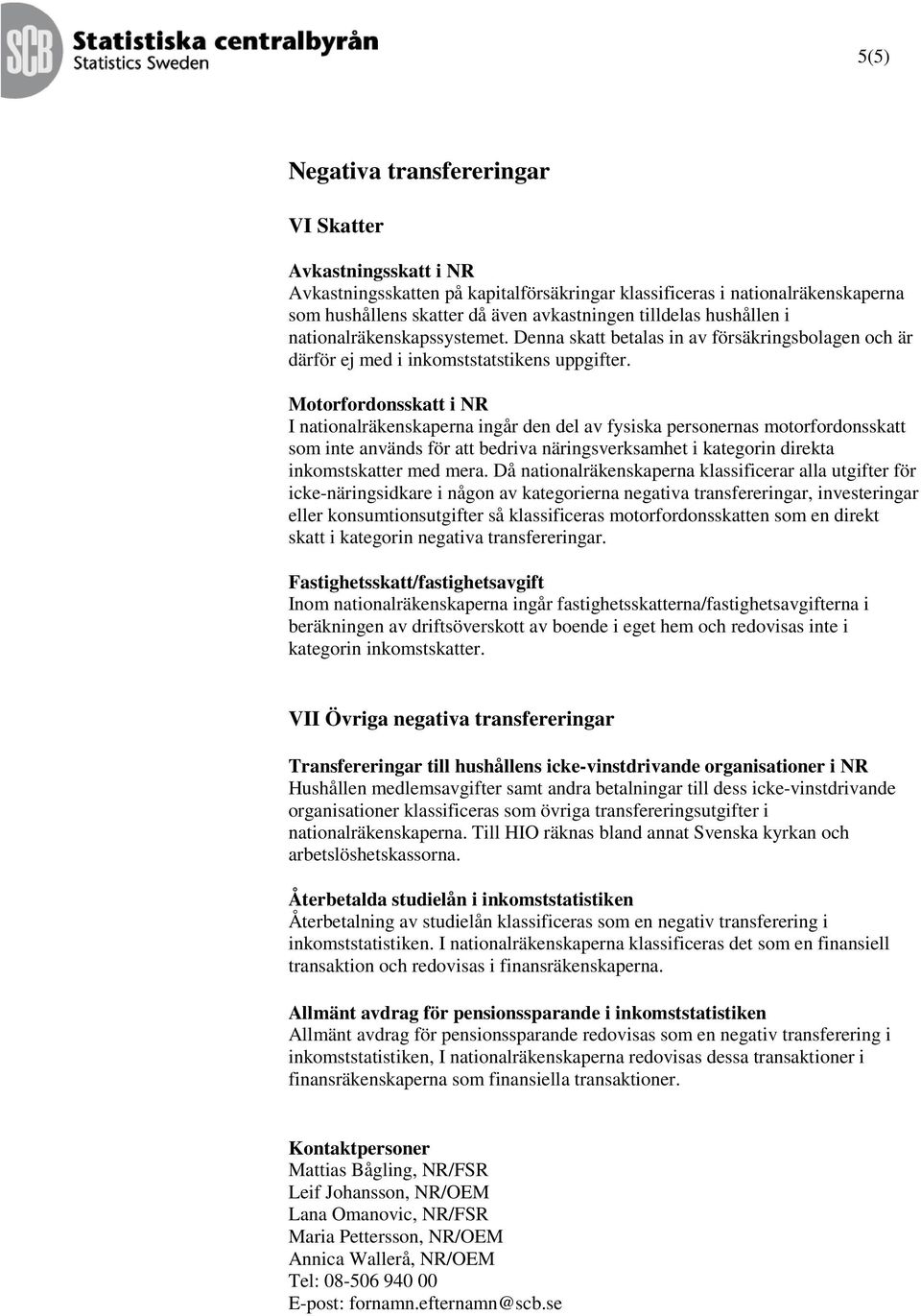 SCB Statistiska centralbyrån
Statistics Sweden

5(5)

Negativa transfereringar

VI Skatter

Avkastningsskatt i NR
Avkastningsskatten på kapitalförsäkringar klassificeras i nationalräkenskaperna som hushållens skatter då även avkastningen tilldelas hushållen i nationalräkenskapssystemet. Denna skatt betalas in av försäkringsbolagen och är därför ej med i inkomststatstikens uppgifter.

Motorfordonsskatt i NR
I nationalräkenskaperna ingår den del av fysiska personernas motorfordonsskatt som inte används för att bedriva näringsverksamhet i kategorin direkta inkomstskatter med mera. Då nationalräkenskaperna klassificerar alla utgifter för icke-näringsidkare i någon av kategorierna negativa transfereringar, investeringar eller konsumtionsutgifter så klassificeras motorfordonsskatten som en direkt skatt i kategorin negativa transfereringar.

Fastighetsskatt/fastighetsavgift
Inom nationalräkenskaperna ingår fastighetsskatterna/fastighetsavgifterna i beräkningen av driftsöverskott av boende i eget hem och redovisas inte i kategorin inkomstskatter.

VII Övriga negativa transfereringar

Transfereringar till hushållens icke-vinstdrivande organisationer i NR
Hushållen medlemsavgifter samt andra betalningar till dess icke-vinstdrivande organisationer klassificeras som övriga transfereringsutgifter i nationalräkenskaperna. Till HIO räknas bland annat Svenska kyrkan och arbetslöshetskassorna.

Återbetalda studielån i inkomststatistiken
Återbetalning av studielån klassificeras som en negativ transferering i inkomststatistiken. I nationalräkenskaperna klassificeras det som en finansiell transaktion och redovisas i finansräkenskaperna.

Allmänt avdrag för pensionssparande i inkomststatistiken
Allmänt avdrag för pensionssparande redovisas som en negativ transferering i inkomststatistiken, I nationalräkenskaperna redovisas dessa transaktioner i finansräkenskaperna som finansiella transaktioner.

Kontaktpersoner
Mattias Bågling, NR/FSR
Leif Johansson, NR/OEM
Lana Omanovic, NR/FSR
Maria Pettersson, NR/OEM
Annica Wallerå, NR/OEM
Tel: 08-506 940 00
E-post: fornamn.efternamn@scb.se